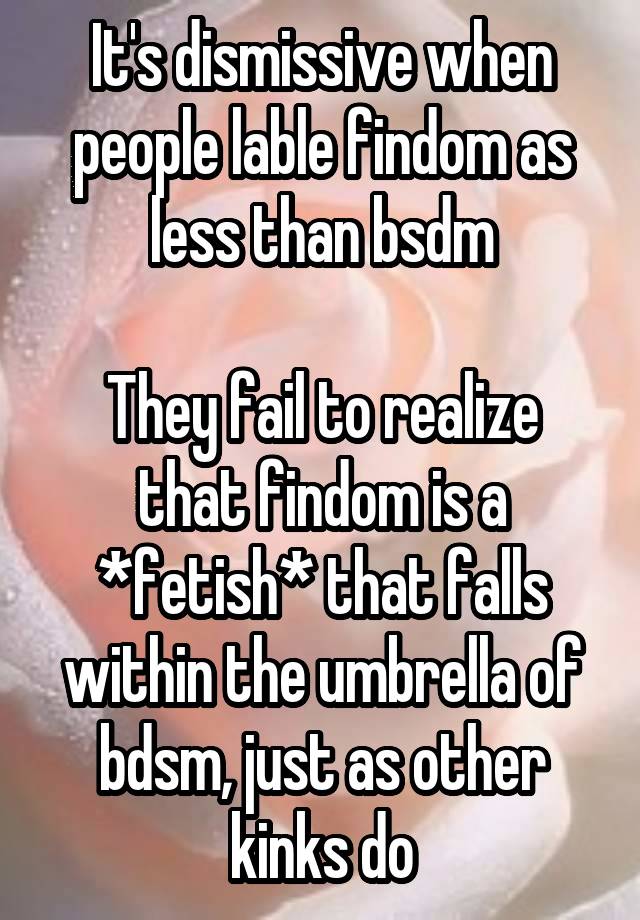 It's dismissive when people lable findom as less than bsdm

They fail to realize that findom is a *fetish* that falls within the umbrella of bdsm, just as other kinks do